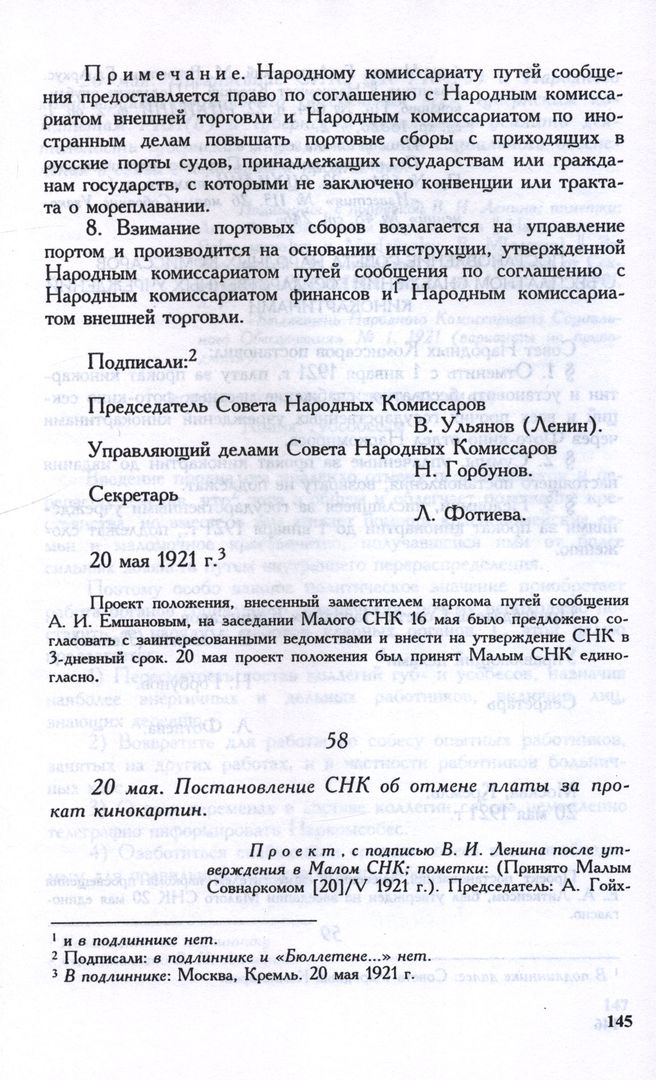 Примечание. Народному комиссариату путей сообщения предоставляется право по соглашению с Народным комиссариатом внешней торговли и Народным комиссариатом по иностранным делам повышать портовые сборы с приходящих в русские порты судов, принадлежащих государствам или гражданам государств, с которыми не заключено конвенции или трактата о мореплавании.

8. Взимание портовых сборов возлагается на управление портом и производится на основании инструкции, утвержденной Народным комиссариатом путей сообщения по соглашению с Народным комиссариатом финансов и$^1$ Народным комиссариатом внешней торговли.

Подписали:$^2$

Председатель Совета Народных Комиссаров
В. Ульянов (Ленин).

Управляющий делами Совета Народных Комиссаров
Н. Горбунов.

Секретарь
Л. Фотиева.

20 мая 1921 г.$^3$

Проект положения, внесенный заместителем наркома путей сообщения А. И. Емшановым, на заседании Малого СНК 16 мая было предложено согласовать с заинтересованными ведомствами и внести на утверждение СНК в 3-дневный срок. 20 мая проект положения был принят Малым СНК единогласно.

58

20 мая. Постановление СНК об отмене платы за прокат кинокартин.

Проект, с подписью В. И. Ленина после утверждения в Малом СНК; пометки: (Принято Малым Совнаркомом [20]/V 1921 г.). Председатель: А. Гойх-

$^1$ и в подлиннике нет.
$^2$ Подписали: в подлиннике и «Бюллетене...» нет.
$^3$ В подлиннике: Москва, Кремль. 20 мая 1921 г.

145